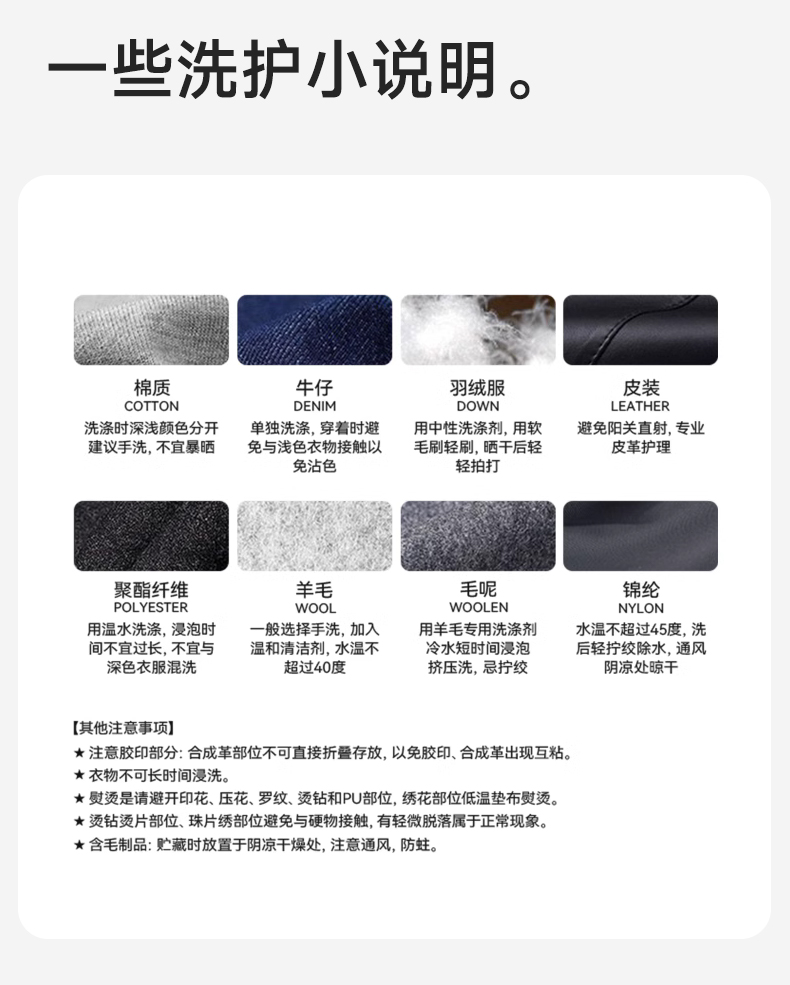 一些洗护小说明。

棉质
COTTON
洗涤时深浅颜色分开建议手洗，不宜暴晒

牛仔
DENIM
单独洗涤，穿着时避免与浅色衣物接触以免沾色

羽绒服
DOWN
用中性洗涤剂，用软毛刷轻刷，晒干后轻轻拍打

皮装
LEATHER
避免阳关直射，专业皮革护理

聚酯纤维
POLYESTER
用温水洗涤，浸泡时间不宜过长，不宜与深色衣服混洗

羊毛
WOOL
一般选择手洗，加入温和清洁剂，水温不超过40度

毛呢
WOOLEN
用羊毛专用洗涤剂冷水短时间浸泡挤压洗，忌拧绞

锦纶
NYLON
水温不超过45度，洗后轻拧绞除水，通风阴凉处晾干

【其他注意事项】
★ 注意胶印部分：合成革部位不可直接折叠存放，以免胶印、合成革出现互粘。
★ 衣物不可长时间浸洗。
★ 熨烫是请避开印花、压花、罗纹、烫钻和PU部位，绣花部位低温垫布熨烫。
★ 烫钻烫片部位、珠片绣部位避免与硬物接触，有轻微脱落属于正常现象。
★ 含毛制品：贮藏时放置于阴凉干燥处，注意通风，防蛀。